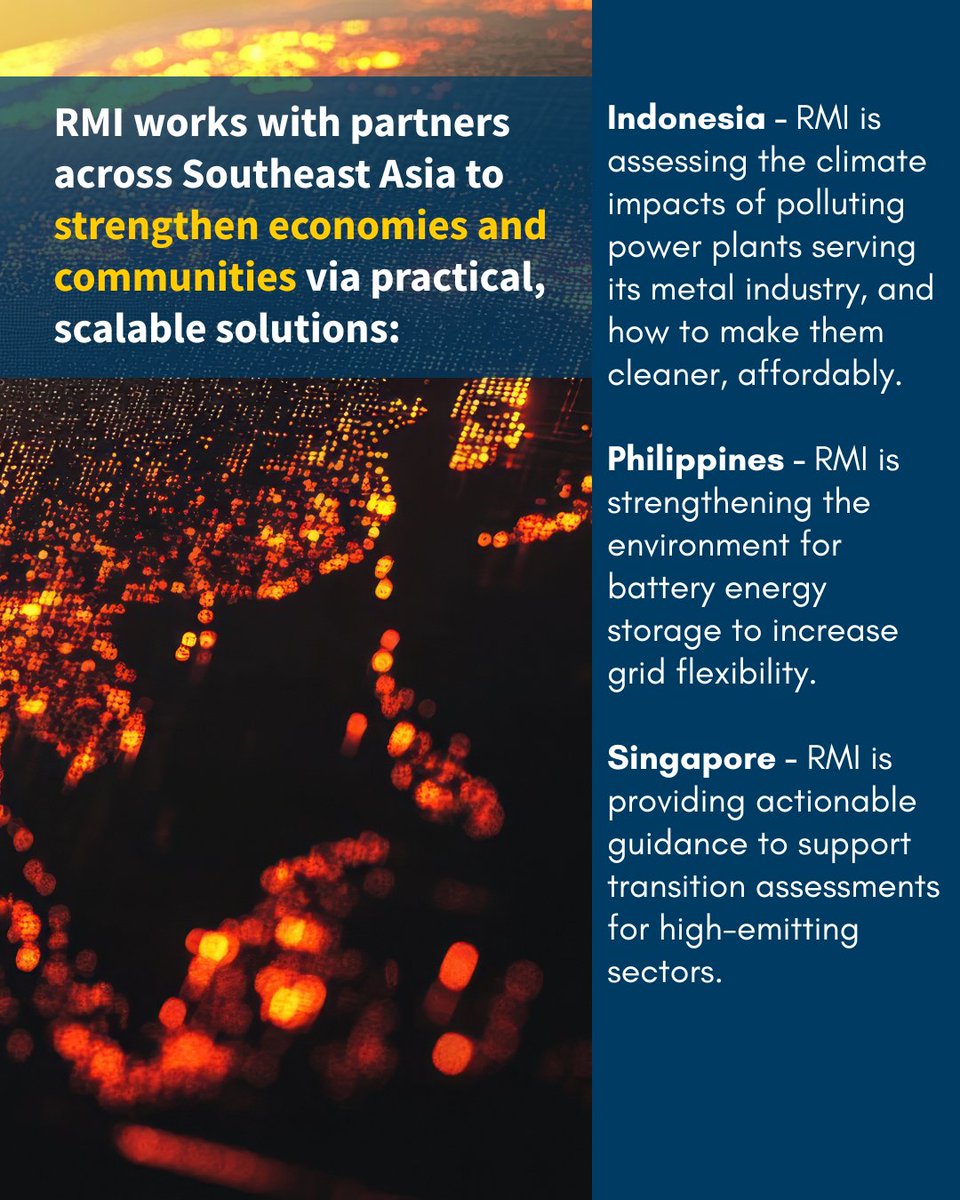 RMI works with partners across Southeast Asia to strengthen economies and communities via practical, scalable solutions:

Indonesia - RMI is assessing the climate impacts of polluting power plants serving its metal industry, and how to make them cleaner, affordably.

Philippines - RMI is strengthening the environment for battery energy storage to increase grid flexibility.

Singapore - RMI is providing actionable guidance to support transition assessments for high-emitting sectors.